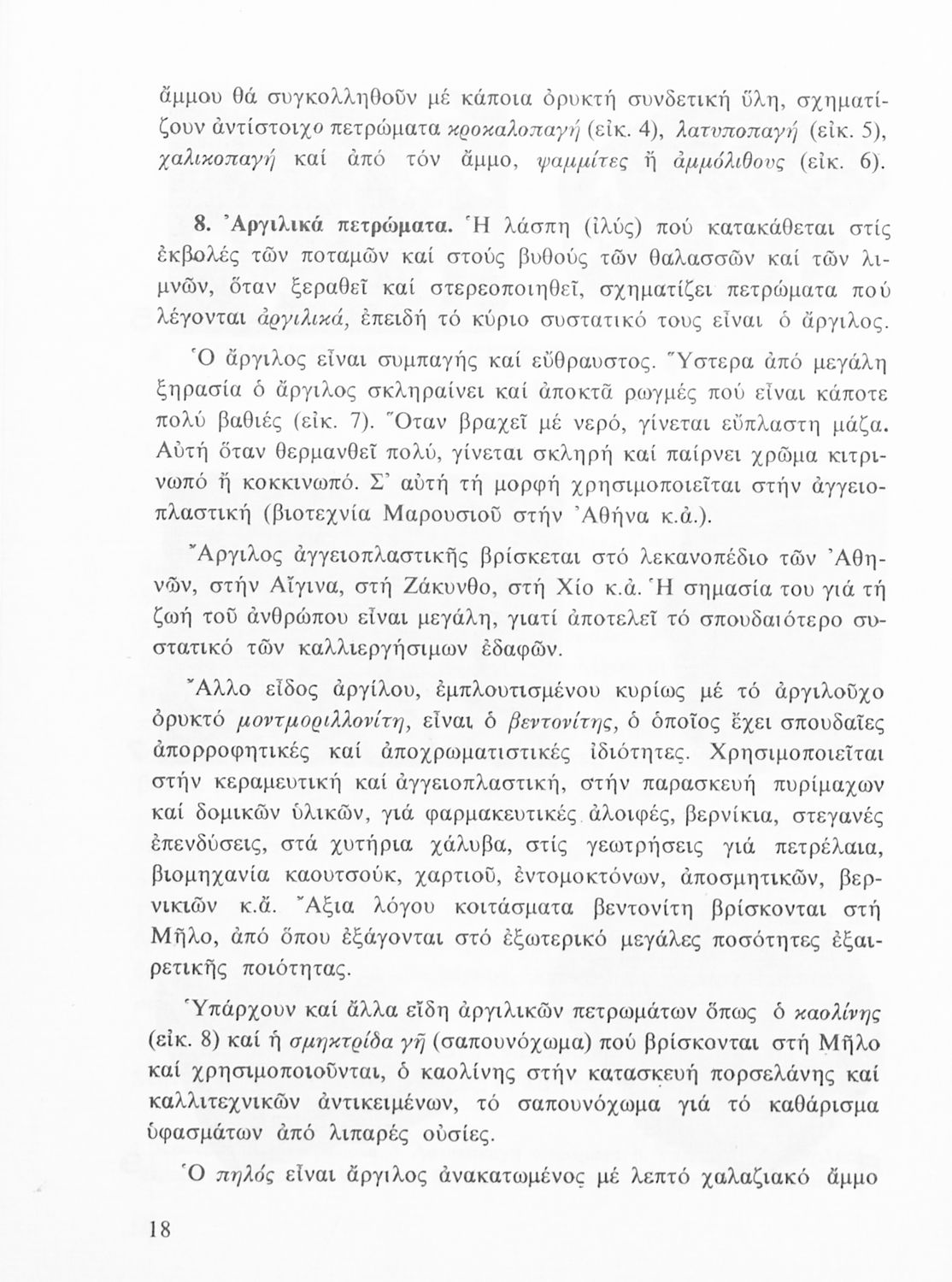 ἄμμου θά συγκολληθοῦν μέ κάποια ὀρυκτή συνδετική ὕλη, σχηματίζουν ἀντίστοιχο πετρώματα κροκαλοπαγή (εἰκ. 4), λατυποπαγή (εἰκ. 5), χαλικοπαγή καί ἀπό τόν ἄμμο, ψαμμίτες ἤ ἀμμόλιθους (εἰκ. 6).

8. Ἀργιλικά πετρώματα. Ἡ λάσπη (ἰλύς) πού κατακάθεται στίς ἐκβολές τῶν ποταμῶν καί στούς βυθούς τῶν θαλασσῶν καί τῶν λιμνῶν, ὅταν ξεραθεῖ καί στερεοποιηθεῖ, σχηματίζει πετρώματα πού λέγονται ἀργιλικά, ἐπειδή τό κύριο συστατικό τους εἶναι ὁ ἄργιλος.

Ὁ ἄργιλος εἶναι συμπαγής καί εὔθραυστος. Ὕστερα ἀπό μεγάλη ξηρασία ὁ ἄργιλος σκληραίνει καί ἀποκτᾶ ρωγμές πού εἶναι κάποτε πολύ βαθιές (εἰκ. 7). Ὅταν βραχεῖ μέ νερό, γίνεται εὔπλαστη μάζα. Αὐτή ὅταν θερμανθεῖ πολύ, γίνεται σκληρή καί παίρνει χρῶμα κιτρινωπό ἤ κοκκινωπό. Σ' αὐτή τή μορφή χρησιμοποιεῖται στήν ἀγγειοπλαστική (βιοτεχνία Μαρουσιοῦ στήν Ἀθήνα κ.ἀ.).

Ἄργιλος ἀγγειοπλαστικῆς βρίσκεται στό λεκανοπέδιο τῶν Ἀθηνῶν, στήν Αἴγινα, στή Ζάκυνθο, στή Χίο κ.ἀ. Ἡ σημασία του γιά τή ζωή τοῦ ἀνθρώπου εἶναι μεγάλη, γιατί ἀποτελεῖ τό σπουδαιότερο συστατικό τῶν καλλιεργήσιμων ἐδαφῶν.

Ἄλλο εἶδος ἀργίλου, ἐμπλουτισμένου κυρίως μέ τό ἀργιλοῦχο ὀρυκτό μοντμοριλλονίτη, εἶναι ὁ βεντονίτης, ὁ ὁποῖος ἔχει σπουδαῖες ἀπορροφητικές καί ἀποχρωματιστικές ἰδιότητες. Χρησιμοποιεῖται στήν κεραμευτική καί ἀγγειοπλαστική, στήν παρασκευή πυρίμαχων καί δομικῶν ὑλικῶν, γιά φαρμακευτικές ἀλοιφές, βερνίκια, στεγανές ἐπενδύσεις, στά χυτήρια χάλυβα, στίς γεωτρήσεις γιά πετρέλαια, βιομηχανία καουτσούκ, χαρτιοῦ, ἐντομοκτόνων, ἀποσμητικῶν, βερνικιῶν κ.ἄ. Ἄξια λόγου κοιτάσματα βεντονίτη βρίσκονται στή Μῆλο, ἀπό ὅπου ἐξάγονται στό ἐξωτερικό μεγάλες ποσότητες ἐξαιρετικῆς ποιότητας.

Ὑπάρχουν καί ἄλλα εἴδη ἀργιλικῶν πετρωμάτων ὅπως ὁ καολίνης (εἰκ. 8) καί ἡ σμηκτρίδα γῆ (σαπουνόχωμα) πού βρίσκονται στή Μῆλο καί χρησιμοποιοῦνται, ὁ καολίνης στήν κατασκευή πορσελάνης καί καλλιτεχνικῶν ἀντικειμένων, τό σαπουνόχωμα γιά τό καθάρισμα ὑφασμάτων ἀπό λιπαρές οὐσίες.

Ὁ πηλός εἶναι ἄργιλος ἀνακατωμένος μέ λεπτό χαλαζιακό ἄμμο

18